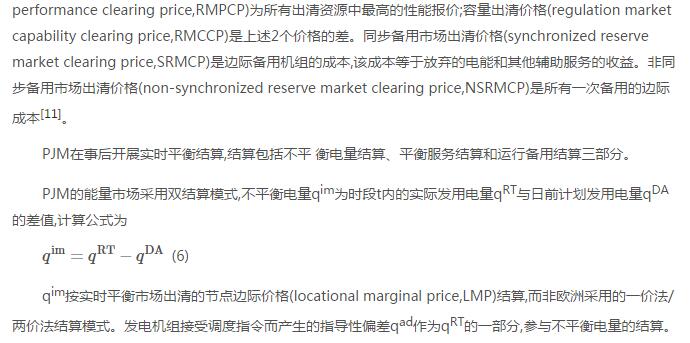 performance clearing price,RMPCP)为所有出清资源中最高的性能报价;容量出清价格(regulation market capability clearing price,RMCCP)是上述2个价格的差。同步备用市场出清价格(synchronized reserve market clearing price,SRMCP)是边际备用机组的成本,该成本等于放弃的电能和其他辅助服务的收益。非同步备用市场出清价格(non-synchronized reserve market clearing price,NSRMCP)是所有一次备用的边际成本$^{[11]}$。

PJM在事后开展实时平衡结算,结算包括不平 衡电量结算、平衡服务结算和运行备用结算三部分。

PJM的能量市场采用双结算模式,不平衡电量$q^{im}$为时段t内的实际发用电量$q^{RT}$与日前计划发用电量$q^{DA}$的差值,计算公式为

$q^{\mathrm{im}} = q^{\mathrm{RT}} - q^{\mathrm{DA}}$ (6)

$q^{im}$按实时平衡市场出清的节点边际价格(locational marginal price,LMP)结算,而非欧洲采用的一价法/两价法结算模式。发电机组接受调度指令而产生的指导性偏差$q^{ad}$作为$q^{RT}$的一部分,参与不平衡电量的结算。